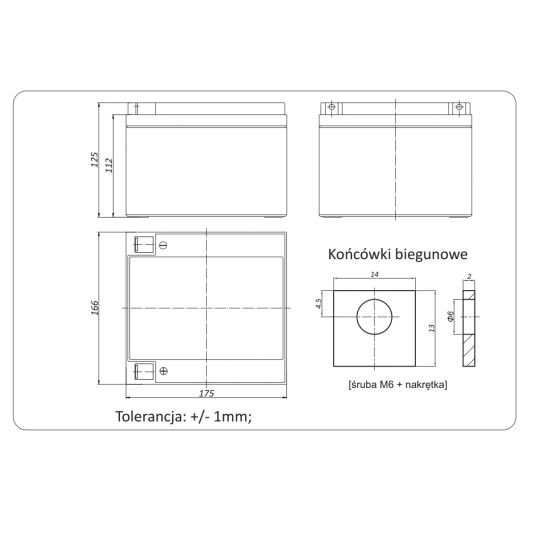 125

112

166

175

Końcówki biegunowe

14

2

4.5

13

Φ6

[śruba M6 + nakrętka]

Tolerancja: +/- 1mm;